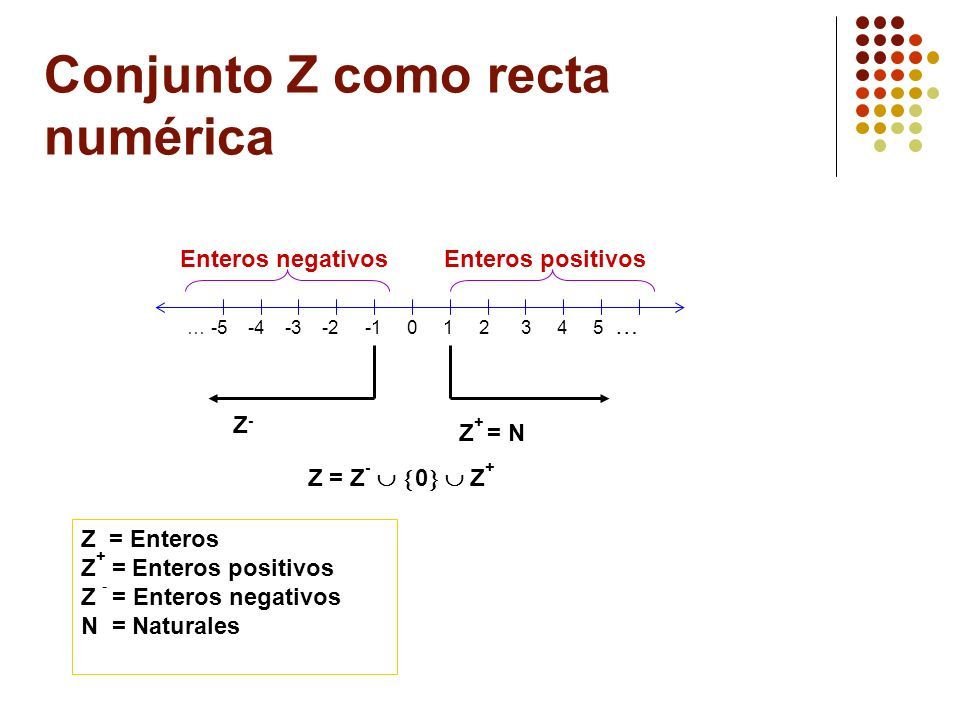 Conjunto Z como recta numérica

Enteros negativos Enteros positivos

... -5 -4 -3 -2 -1 0 1 2 3 4 5 ...

$Z^-$

$Z^+ = N$

$Z = Z^- \cup \{0\} \cup Z^+$

Z = Enteros
$Z^+$ = Enteros positivos
$Z^-$ = Enteros negativos
N = Naturales